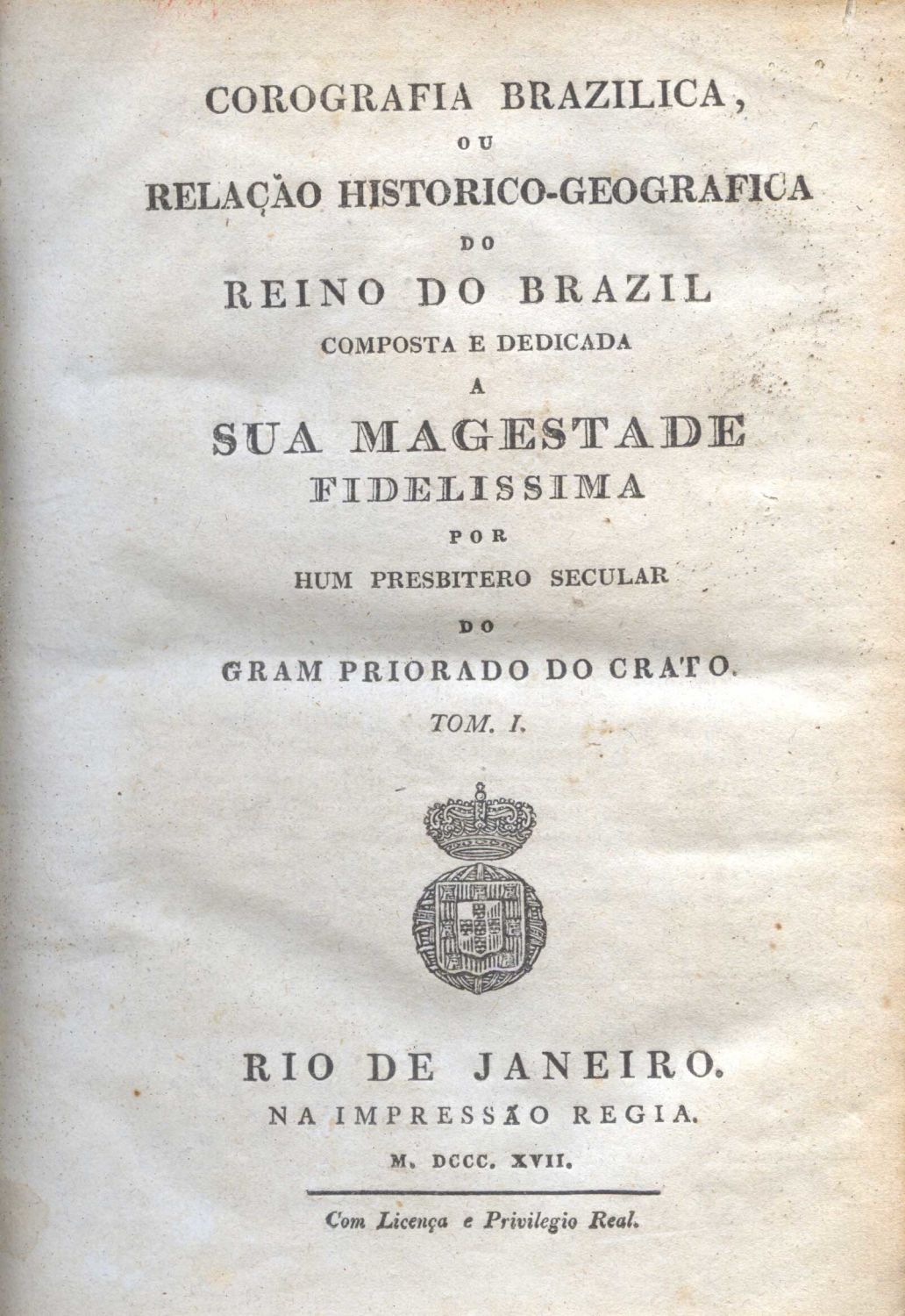 COROGRAFIA BRAZILICA,

OU

RELAÇÃO HISTORICO-GEOGRAFICA

DO

REINO DO BRAZIL

COMPOSTA E DEDICADA

A

SUA MAGESTADE

FIDELISSIMA

POR

HUM PRESBITERO SECULAR

DO

GRAM PRIORADO DO CRATO.

TOM. I.

RIO DE JANEIRO.

NA IMPRESSÃO REGIA.

M. DCCC. XVII.

Com Licença e Privilegio Real.